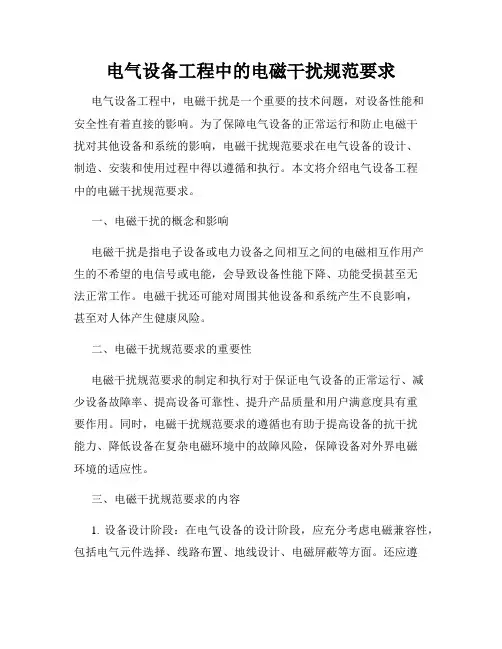 电气设备工程中的电磁干扰规范要求

电气设备工程中，电磁干扰是一个重要的技术问题，对设备性能和安全性有着直接的影响。为了保障电气设备的正常运行和防止电磁干扰对其他设备和系统的影响，电磁干扰规范要求在电气设备的设计、制造、安装和使用过程中得以遵循和执行。本文将介绍电气设备工程中的电磁干扰规范要求。

一、电磁干扰的概念和影响

电磁干扰是指电子设备或电力设备之间相互之间的电磁相互作用产生的不希望的电信号或电能，会导致设备性能下降、功能受损甚至无法正常工作。电磁干扰还可能对周围其他设备和系统产生不良影响，甚至对人体产生健康风险。

二、电磁干扰规范要求的重要性

电磁干扰规范要求的制定和执行对于保证电气设备的正常运行、减少设备故障率、提高设备可靠性、提升产品质量和用户满意度具有重要作用。同时，电磁干扰规范要求的遵循也有助于提高设备的抗干扰能力、降低设备在复杂电磁环境中的故障风险，保障设备对外界电磁环境的适应性。

三、电磁干扰规范要求的内容

1. 设备设计阶段：在电气设备的设计阶段，应充分考虑电磁兼容性，包括电气元件选择、线路布置、地线设计、电磁屏蔽等方面。还应遵